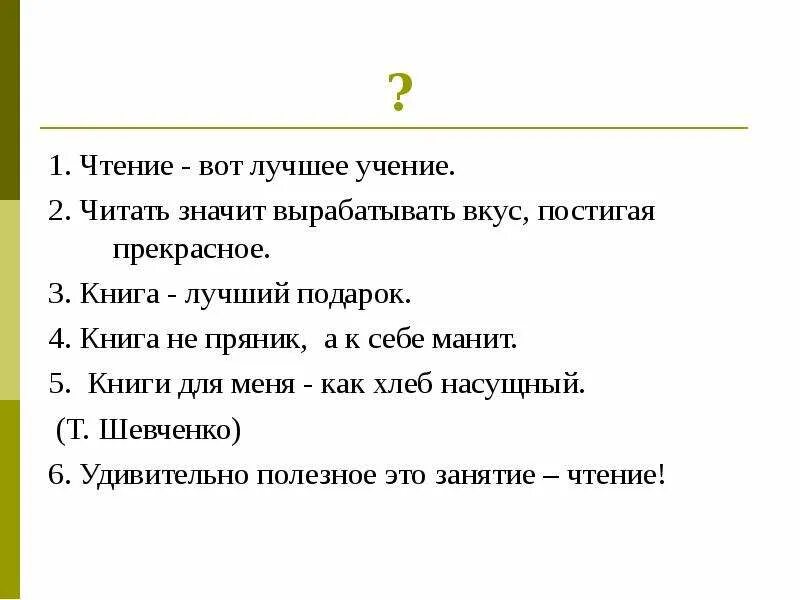 ?

1. Чтение - вот лучшее учение.

2. Читать значит вырабатывать вкус, постигая прекрасное.

3. Книга - лучший подарок.

4. Книга не пряник, а к себе манит.

5. Книги для меня - как хлеб насущный.

(Т. Шевченко)

6. Удивительно полезное это занятие – чтение!